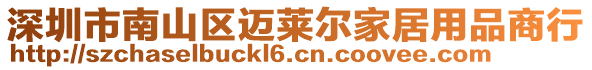 深圳市南山区迈莱尔家居用品商行
http://szchaselbuckl6.cn.coovee.com